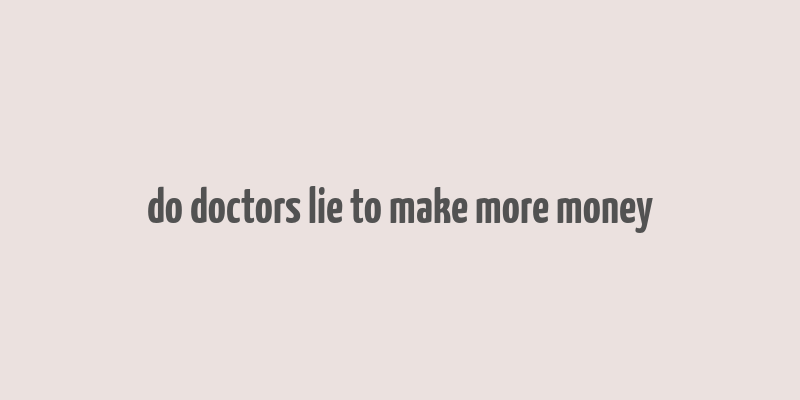 do doctors lie to make more money